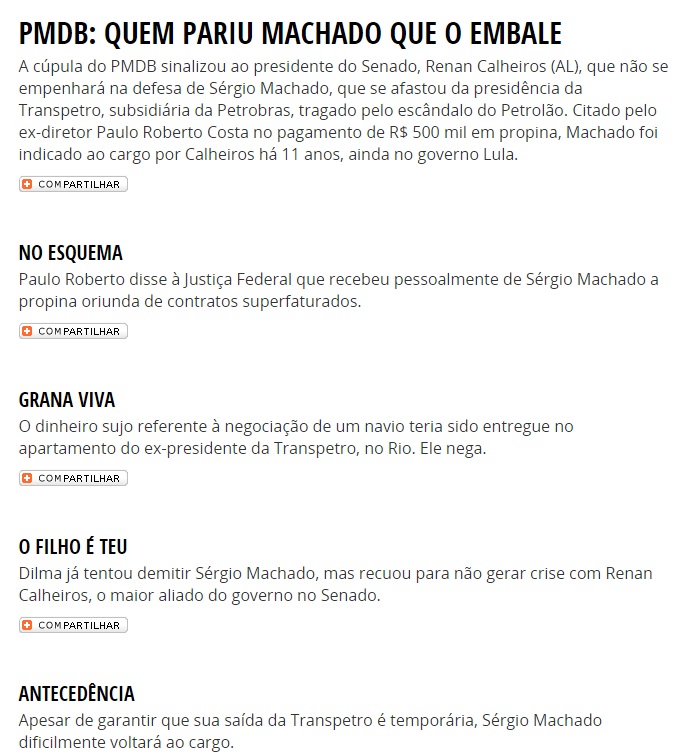 PMDB: QUEM PARIU MACHADO QUE O EMBALE

A cúpula do PMDB sinalizou ao presidente do Senado, Renan Calheiros (AL), que não se empenhará na defesa de Sérgio Machado, que se afastou da presidência da Transpetro, subsidiária da Petrobras, tragado pelo escândalo do Petrolão. Citado pelo ex-diretor Paulo Roberto Costa no pagamento de R$ 500 mil em propina, Machado foi indicado ao cargo por Calheiros há 11 anos, ainda no governo Lula.

COMPARTILHAR

NO ESQUEMA

Paulo Roberto disse à Justiça Federal que recebeu pessoalmente de Sérgio Machado a propina oriunda de contratos superfaturados.

COMPARTILHAR

GRANA VIVA

O dinheiro sujo referente à negociação de um navio teria sido entregue no apartamento do ex-presidente da Transpetro, no Rio. Ele nega.

COMPARTILHAR

O FILHO É TEU

Dilma já tentou demitir Sérgio Machado, mas recuou para não gerar crise com Renan Calheiros, o maior aliado do governo no Senado.

COMPARTILHAR

ANTECEDÊNCIA

Apesar de garantir que sua saída da Transpetro é temporária, Sérgio Machado dificilmente voltará ao cargo.